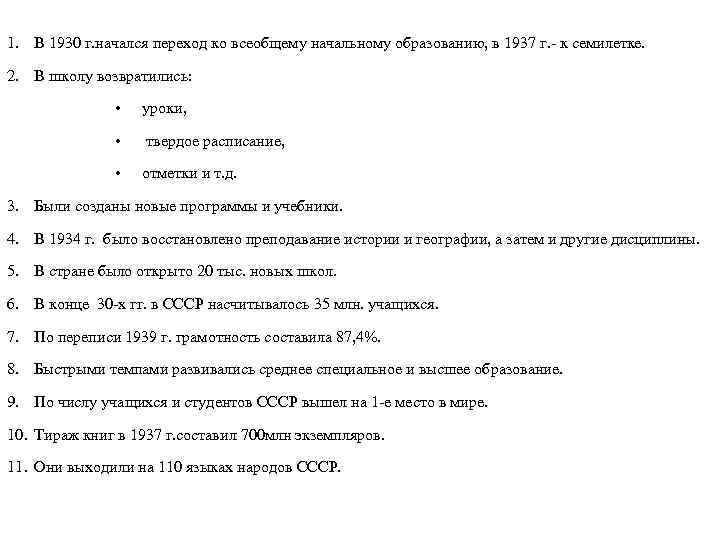 1. В 1930 г.начался переход ко всеобщему начальному образованию, в 1937 г.- к семилетке.

2. В школу возвратились:

• уроки,

• твердое расписание,

• отметки и т.д.

3. Были созданы новые программы и учебники.

4. В 1934 г. было восстановлено преподавание истории и географии, а затем и другие дисциплины.

5. В стране было открыто 20 тыс. новых школ.

6. В конце 30-х гг. в СССР насчитывалось 35 млн. учащихся.

7. По переписи 1939 г. грамотность составила 87,4%.

8. Быстрыми темпами развивались среднее специальное и высшее образование.

9. По числу учащихся и студентов СССР вышел на 1-е место в мире.

10. Тираж книг в 1937 г.составил 700млн экземпляров.

11. Они выходили на 110 языках народов СССР.